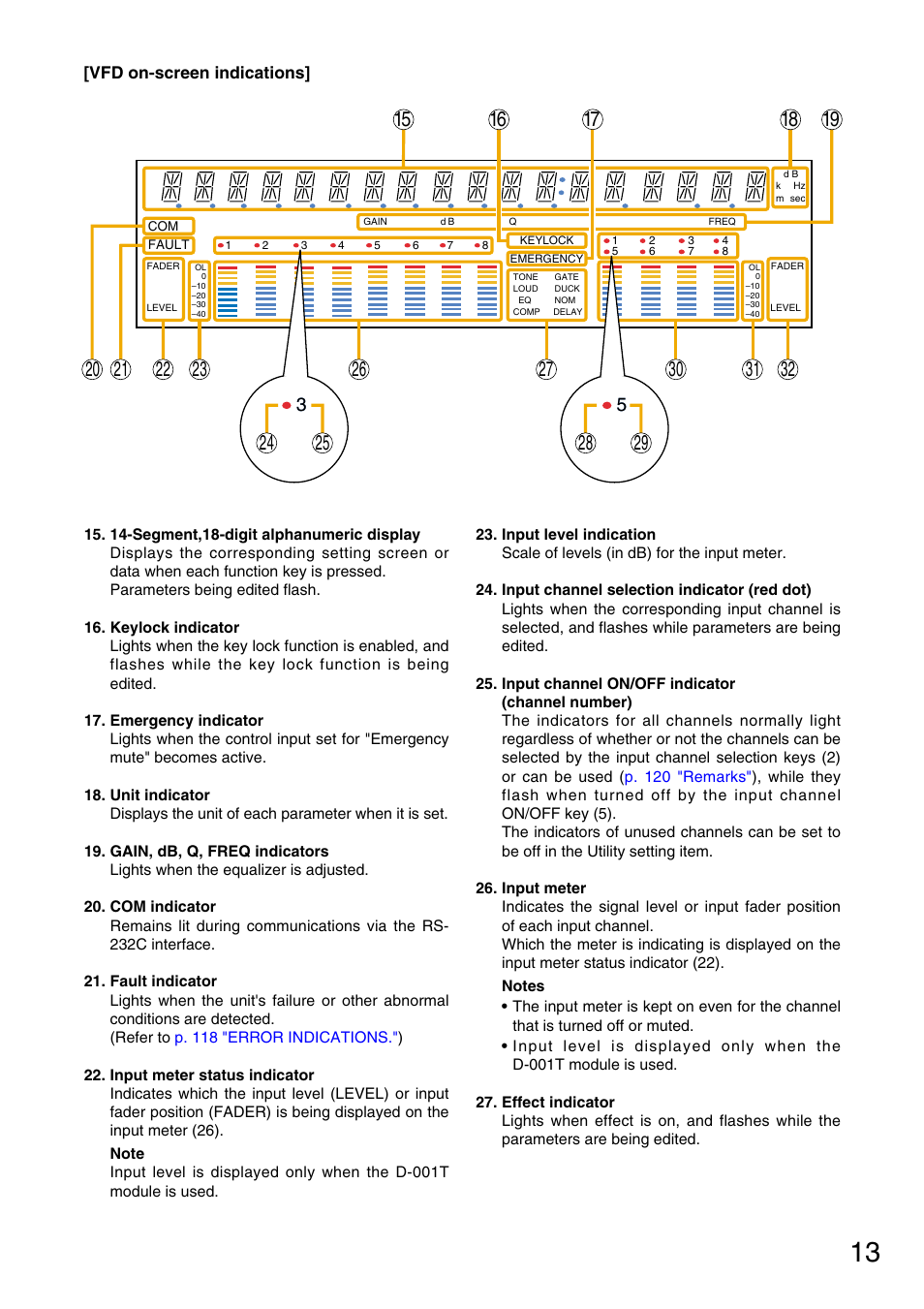 [VFD on-screen indications]

⑮ ⑯ ⑰ ⑱ ⑲

dB
k Hz
m sec

COM
FAULT
GAIN dB
Q
FREQ
1 2 3 4 5 6 7 8
KEYLOCK
EMERGENCY
1 2 3 4
5 6 7 8
FADER
LEVEL
OL
0
–10
–20
–30
–40
TONE GATE
LOUD DUCK
EQ NOM
COMP DELAY
OL
0
–10
–20
–30
–40
FADER
LEVEL

⑳ ㉑ ㉒ ㉓ ㉖ ㉗ ㉚ ㉛ ㉜

3
㉔ ㉕

5
㉘ ㉙

15. 14-Segment,18-digit alphanumeric display
Displays the corresponding setting screen or data when each function key is pressed.
Parameters being edited flash.

16. Keylock indicator
Lights when the key lock function is enabled, and flashes while the key lock function is being edited.

17. Emergency indicator
Lights when the control input set for "Emergency mute" becomes active.

18. Unit indicator
Displays the unit of each parameter when it is set.

19. GAIN, dB, Q, FREQ indicators
Lights when the equalizer is adjusted.

20. COM indicator
Remains lit during communications via the RS-232C interface.

21. Fault indicator
Lights when the unit's failure or other abnormal conditions are detected.
(Refer to p. 118 "ERROR INDICATIONS.")

22. Input meter status indicator
Indicates which the input level (LEVEL) or input fader position (FADER) is being displayed on the input meter (26).
Note
Input level is displayed only when the D-001T module is used.

23. Input level indication
Scale of levels (in dB) for the input meter.

24. Input channel selection indicator (red dot)
Lights when the corresponding input channel is selected, and flashes while parameters are being edited.

25. Input channel ON/OFF indicator (channel number)
The indicators for all channels normally light regardless of whether or not the channels can be selected by the input channel selection keys (2) or can be used (p. 120 "Remarks"), while they flash when turned off by the input channel ON/OFF key (5).
The indicators of unused channels can be set to be off in the Utility setting item.

26. Input meter
Indicates the signal level or input fader position of each input channel.
Which the meter is indicating is displayed on the input meter status indicator (22).
Notes
• The input meter is kept on even for the channel that is turned off or muted.
• Input level is displayed only when the D-001T module is used.

27. Effect indicator
Lights when effect is on, and flashes while the parameters are being edited.

13